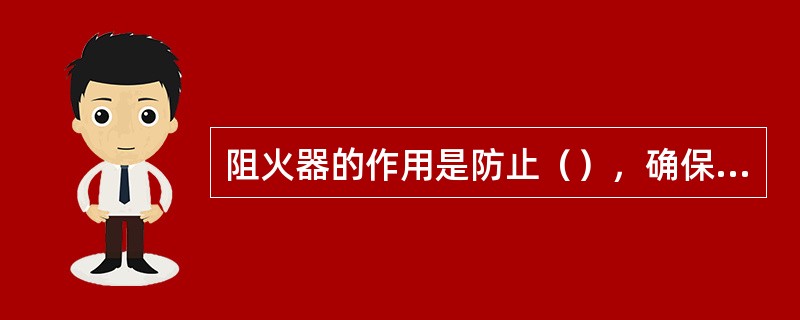 阻火器的作用是防止（），确保...